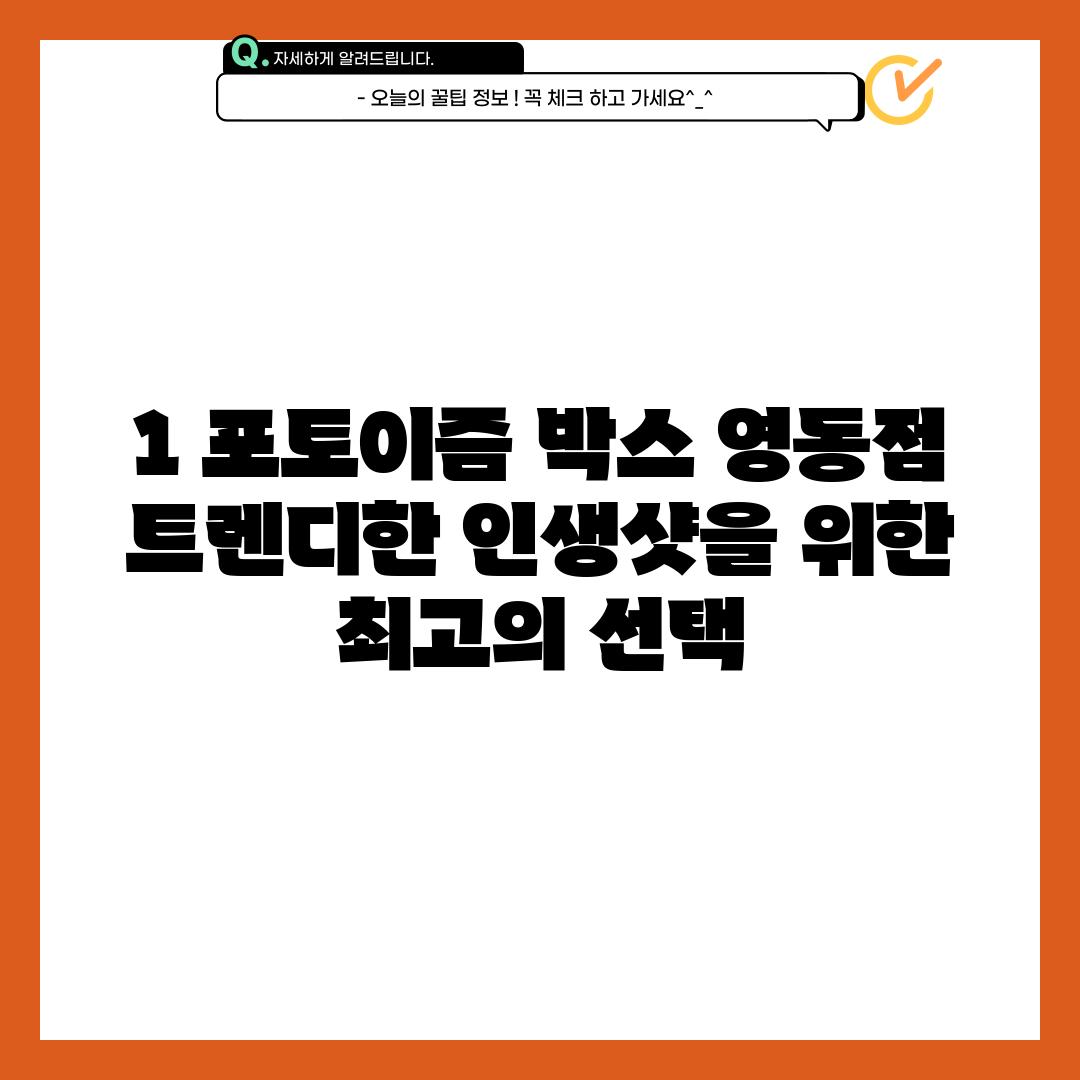 Q. 자세하게 알려드립니다.

- 오늘의 꿀팁 정보 ! 꼭 체크 하고 가세요^_^

1 포토이즘 박스 영동점 트렌디한 인생샷을 위한 최고의 선택